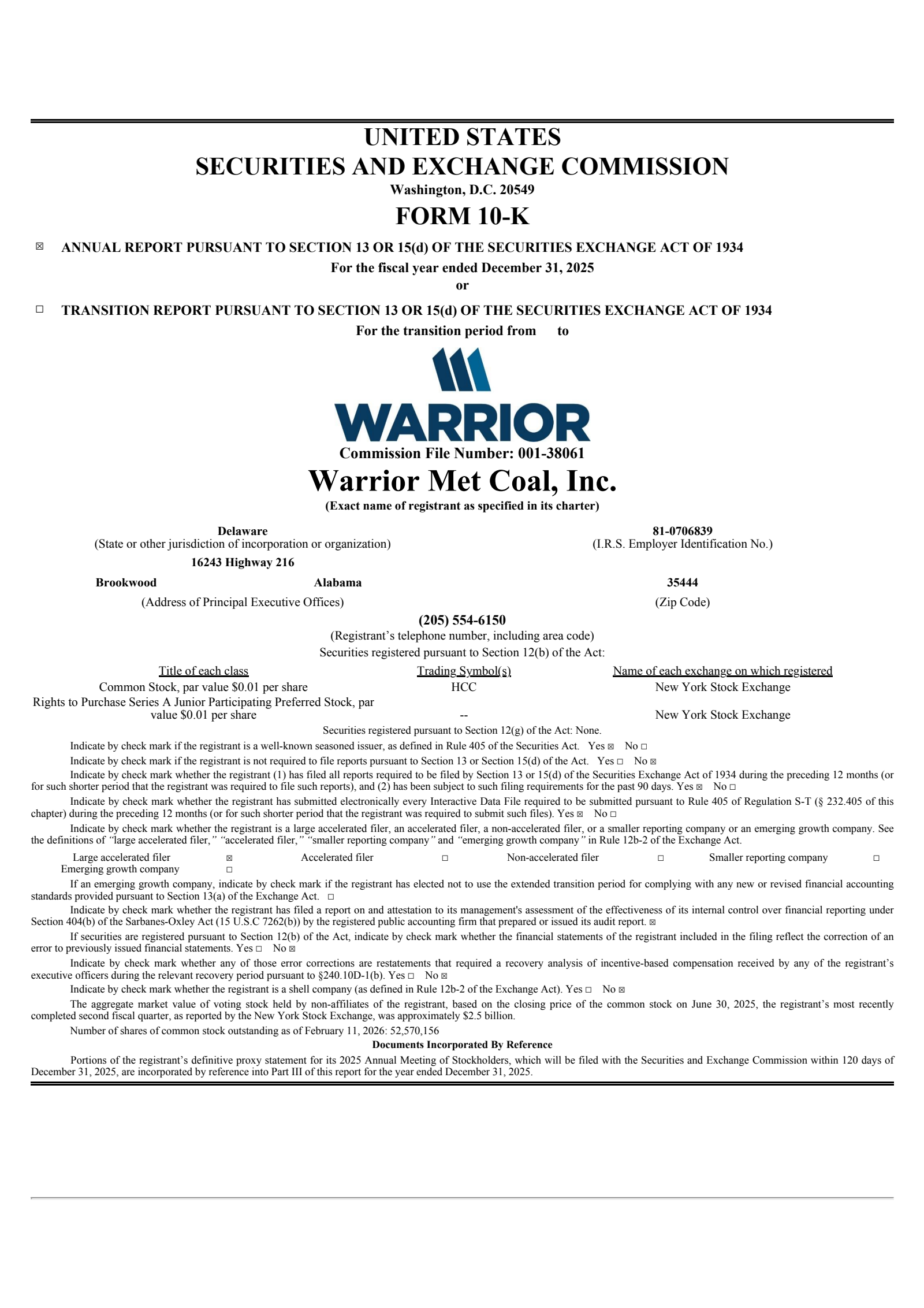 UNITED STATES
SECURITIES AND EXCHANGE COMMISSION
Washington, D.C. 20549

FORM 10-K

☒ ANNUAL REPORT PURSUANT TO SECTION 13 OR 15(d) OF THE SECURITIES EXCHANGE ACT OF 1934
For the fiscal year ended December 31, 2025
or

☐ TRANSITION REPORT PURSUANT TO SECTION 13 OR 15(d) OF THE SECURITIES EXCHANGE ACT OF 1934
For the transition period from to

WARRIOR

Commission File Number: 001-38061

Warrior Met Coal, Inc.
(Exact name of registrant as specified in its charter)

Delaware
(State or other jurisdiction of incorporation or organization)

81-0706839
(I.R.S. Employer Identification No.)

16243 Highway 216
Brookwood Alabama
(Address of Principal Executive Offices)

35444
(Zip Code)

(205) 554-6150
(Registrant's telephone number, including area code)
Securities registered pursuant to Section 12(b) of the Act:

| Title of each class | Trading Symbol(s) | Name of each exchange on which registered |
|---|---|---|
| Common Stock, par value $0.01 per share | HCC | New York Stock Exchange |
| Rights to Purchase Series A Junior Participating Preferred Stock, par value $0.01 per share | -- | New York Stock Exchange |

Securities registered pursuant to Section 12(g) of the Act: None.

Indicate by check mark if the registrant is a well-known seasoned issuer, as defined in Rule 405 of the Securities Act. Yes ☒ No ☐

Indicate by check mark if the registrant is not required to file reports pursuant to Section 13 or Section 15(d) of the Act. Yes ☐ No ☒

Indicate by check mark whether the registrant (1) has filed all reports required to be filed by Section 13 or 15(d) of the Securities Exchange Act of 1934 during the preceding 12 months (or for such shorter period that the registrant was required to file such reports), and (2) has been subject to such filing requirements for the past 90 days. Yes ☒ No ☐

Indicate by check mark whether the registrant has submitted electronically every Interactive Data File required to be submitted pursuant to Rule 405 of Regulation S-T (§ 232.405 of this chapter) during the preceding 12 months (or for such shorter period that the registrant was required to submit such files). Yes ☒ No ☐

Indicate by check mark whether the registrant is a large accelerated filer, an accelerated filer, a non-accelerated filer, or a smaller reporting company or an emerging growth company. See the definitions of "large accelerated filer," "accelerated filer," "smaller reporting company" and "emerging growth company" in Rule 12b-2 of the Exchange Act.

Large accelerated filer ☒ Accelerated filer ☐ Non-accelerated filer ☐ Smaller reporting company ☐
Emerging growth company ☐

If an emerging growth company, indicate by check mark if the registrant has elected not to use the extended transition period for complying with any new or revised financial accounting standards provided pursuant to Section 13(a) of the Exchange Act. ☐

Indicate by check mark whether the registrant has filed a report on and attestation to its management's assessment of the effectiveness of its internal control over financial reporting under Section 404(b) of the Sarbanes-Oxley Act (15 U.S.C 7262(b)) by the registered public accounting firm that prepared or issued its audit report. ☒

If securities are registered pursuant to Section 12(b) of the Act, indicate by check mark whether the financial statements of the registrant included in the filing reflect the correction of an error to previously issued financial statements. Yes ☐ No ☒

Indicate by check mark whether any of those error corrections are restatements that required a recovery analysis of incentive-based compensation received by any of the registrant's executive officers during the relevant recovery period pursuant to §240.10D-1(b). Yes ☐ No ☒

Indicate by check mark whether the registrant is a shell company (as defined in Rule 12b-2 of the Exchange Act). Yes ☐ No ☒

The aggregate market value of voting stock held by non-affiliates of the registrant, based on the closing price of the common stock on June 30, 2025, the registrant's most recently completed second fiscal quarter, as reported by the New York Stock Exchange, was approximately $2.5 billion.

Number of shares of common stock outstanding as of February 11, 2026: 52,570,156

Documents Incorporated By Reference

Portions of the registrant's definitive proxy statement for its 2025 Annual Meeting of Stockholders, which will be filed with the Securities and Exchange Commission within 120 days of December 31, 2025, are incorporated by reference into Part III of this report for the year ended December 31, 2025.